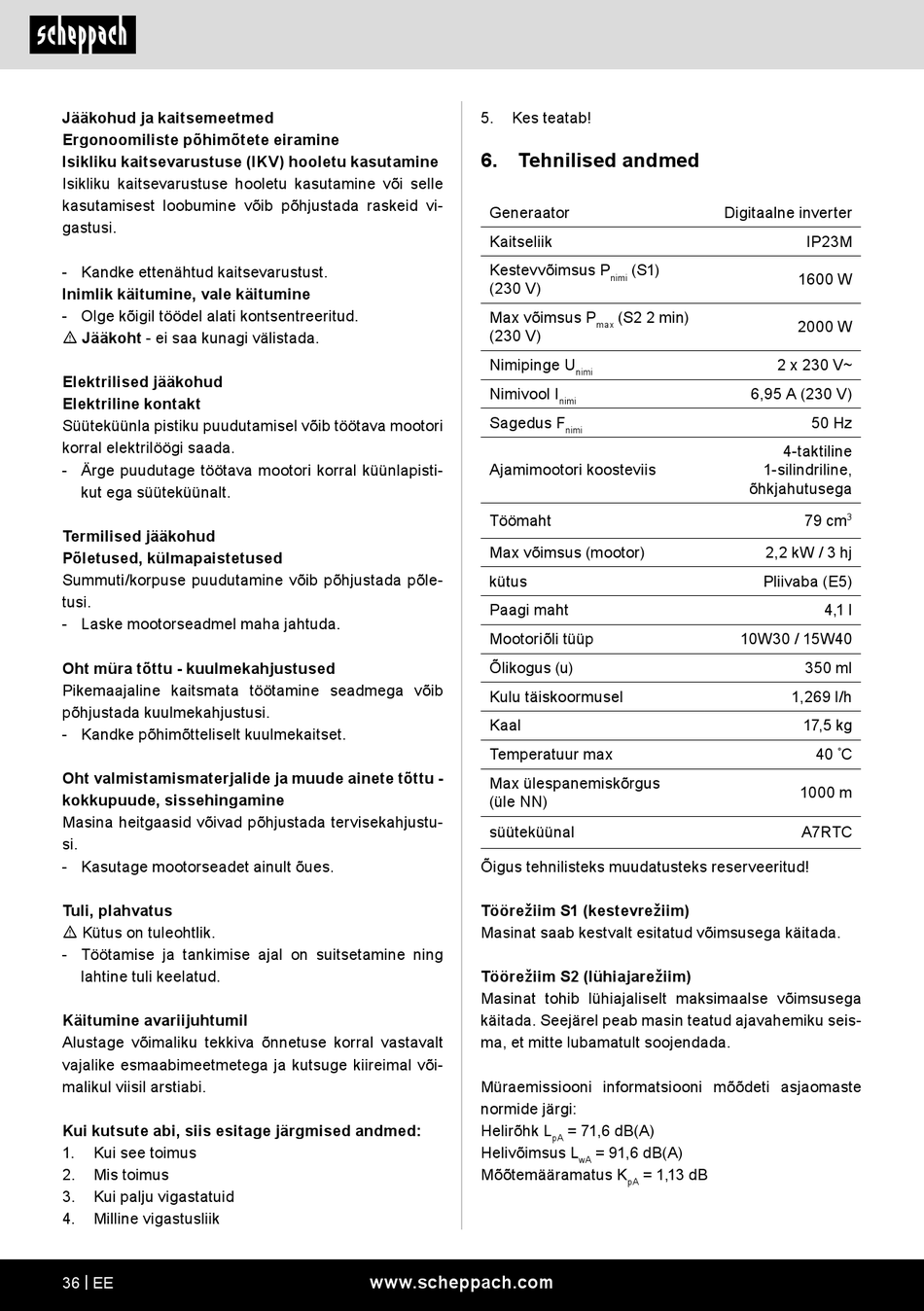 scheppach

Jääkohud ja kaitsemeetmed
Ergonoomiliste põhimõtete eiramine
Isikliku kaitsevarustuse (IKV) hooletu kasutamine
Isikliku kaitsevarustuse hooletu kasutamine või selle kasutamisest loobumine võib põhjustada raskeid vigastusi.

- Kandke ettenähtud kaitsevarustust.
Inimlik käitumine, vale käitumine
- Olge kõigil töödel alati kontsentreeritud.
⚠ Jääkoht - ei saa kunagi välistada.

Elektrilised jääkohud
Elektriline kontakt
Süüteküünla pistiku puudutamisel võib töötava mootori korral elektrilöögi saada.
- Ärge puudutage töötava mootori korral küünlapistikut ega süüteküünalt.

Termilised jääkohud
Põletused, külmapaistetused
Summuti/korpuse puudutamine võib põhjustada põletusi.
- Laske mootorseadmel maha jahtuda.

Oht müra tõttu - kuulmekahjustused
Pikemaajaline kaitsmata töötamine seadmega võib põhjustada kuulmekahjustusi.
- Kandke põhimõtteliselt kuulmekaitset.

Oht valmistamismaterjalide ja muude ainete tõttu - kokkupuude, sissehingamine
Masina heitgaasid võivad põhjustada tervisekahjustusi.
- Kasutage mootorseadet ainult õues.

Tuli, plahvatus
⚠ Kütus on tuleohtlik.
- Töötamise ja tankimise ajal on suitsetamine ning lahtine tuli keelatud.

Käitumine avariijuhtumil
Alustage võimaliku tekkiva õnnetuse korral vastavalt vajalike esmaabimeetmetega ja kutsuge kiireimal võimalikul viisil arstiabi.

Kui kutsute abi, siis esitage järgmised andmed:
1. Kui see toimus
2. Mis toimus
3. Kui palju vigastatuid
4. Milline vigastusliik
5. Kes teatab!

6. Tehnilised andmed

| Generaator | Digitaalne inverter |
|---|---|
| Kaitseliik | IP23M |
| Kestevvõimsus $P_{nimi}$ (S1) (230 V) | 1600 W |
| Max võimsus $P_{max}$ (S2 2 min) (230 V) | 2000 W |
| Nimipinge $U_{nimi}$ | 2 x 230 V~ |
| Nimivool $I_{nimi}$ | 6,95 A (230 V) |
| Sagedus $F_{nimi}$ | 50 Hz |
| Ajamimootori koosteviis | 4-taktiline 1-silindriline, õhkjahutusega |
| Töömaht | 79 $cm^3$ |
| Max võimsus (mootor) | 2,2 kW / 3 hj |
| kütus | Pliivaba (E5) |
| Paagi maht | 4,1 l |
| Mootoriõli tüüp | 10W30 / 15W40 |
| Õlikogus (u) | 350 ml |
| Kulu täiskoormusel | 1,269 l/h |
| Kaal | 17,5 kg |
| Temperatuur max | 40 °C |
| Max ülespanemiskõrgus (üle NN) | 1000 m |
| süüteküünal | A7RTC |

Õigus tehnilisteks muudatusteks reserveeritud!

Töörežiim S1 (kestevrežiim)
Masinat saab kestvalt esitatud võimsusega käitada.

Töörežiim S2 (lühiajarežiim)
Masinat tohib lühiajaliselt maksimaalse võimsusega käitada. Seejärel peab masin teatud ajavahemiku seisma, et mitte lubamatult soojendada.

Müraemissiooni informatsiooni mõõdeti asjaomaste normide järgi:
Helirõhk $L_{pA}$ = 71,6 dB(A)
Helivõimsus $L_{wA}$ = 91,6 dB(A)
Mõõtemääramatus $K_{pA}$ = 1,13 dB

36 | EE
www.scheppach.com